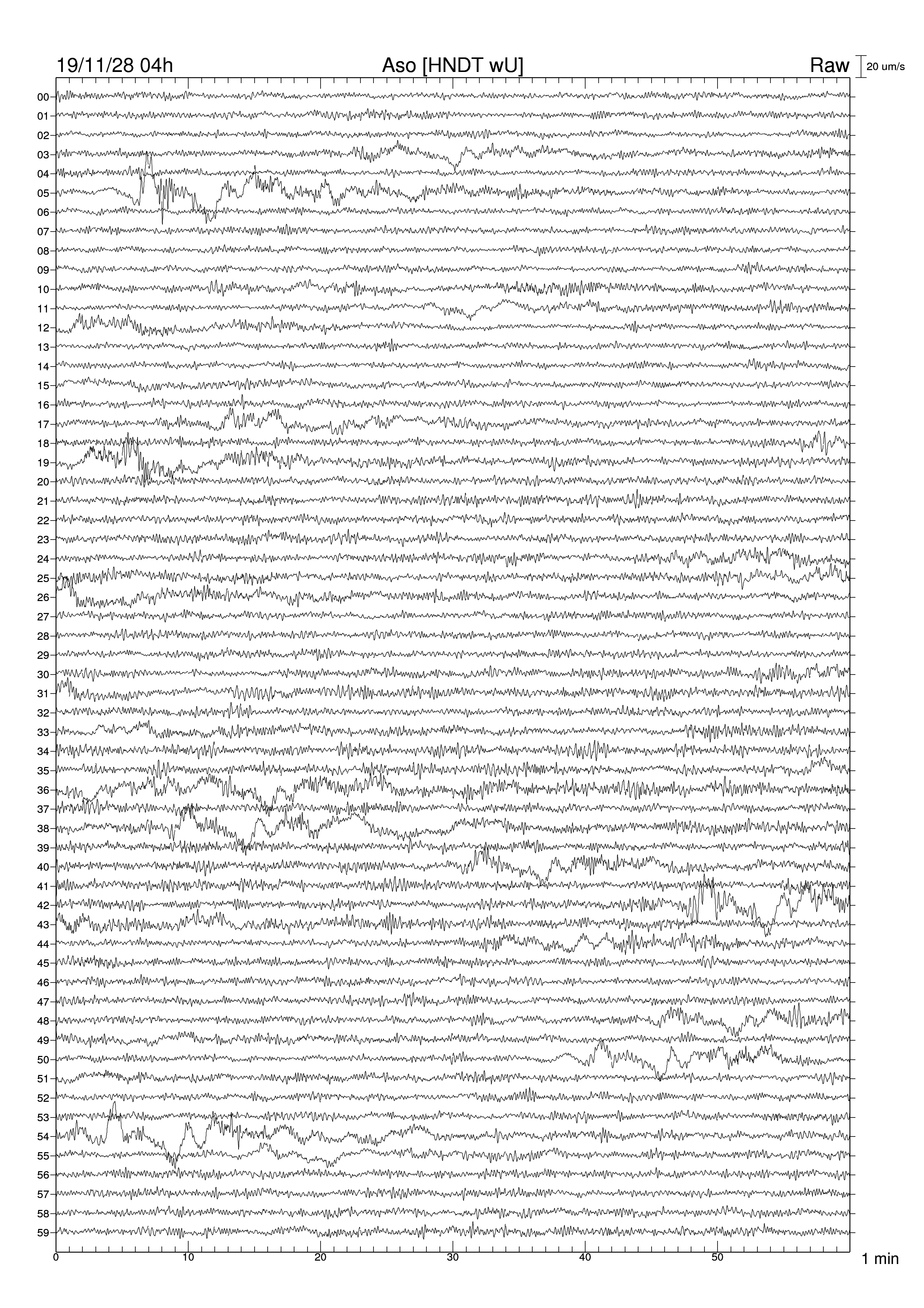 19/11/28 04h
Aso [HNDT wU]
Raw
20 um/s

00
01
02
03
04
05
06
07
08
09
10
11
12
13
14
15
16
17
18
19
20
21
22
23
24
25
26
27
28
29
30
31
32
33
34
35
36
37
38
39
40
41
42
43
44
45
46
47
48
49
50
51
52
53
54
55
56
57
58
59

0
10
20
30
40
50
1 min